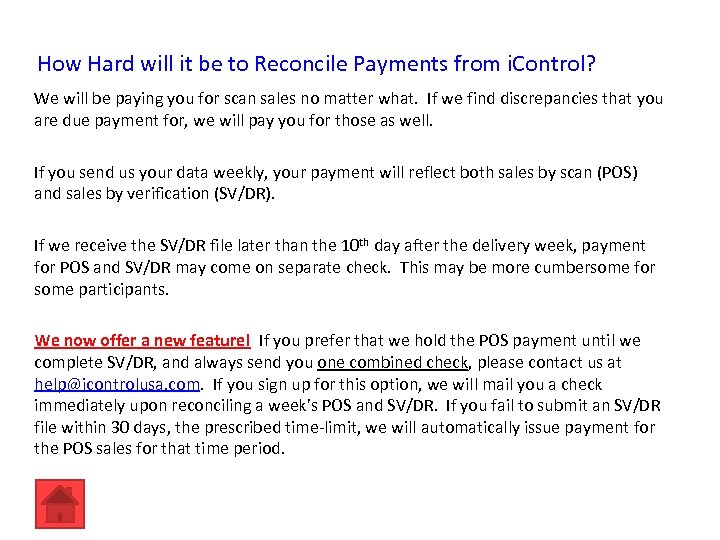 How Hard will it be to Reconcile Payments from iControl?

We will be paying you for scan sales no matter what. If we find discrepancies that you are due payment for, we will pay you for those as well.

If you send us your data weekly, your payment will reflect both sales by scan (POS) and sales by verification (SV/DR).

If we receive the SV/DR file later than the 10th day after the delivery week, payment for POS and SV/DR may come on separate check. This may be more cumbersome for some participants.

We now offer a new feature! If you prefer that we hold the POS payment until we complete SV/DR, and always send you one combined check, please contact us at help@icontrolusa.com. If you sign up for this option, we will mail you a check immediately upon reconciling a week's POS and SV/DR. If you fail to submit an SV/DR file within 30 days, the prescribed time-limit, we will automatically issue payment for the POS sales for that time period.